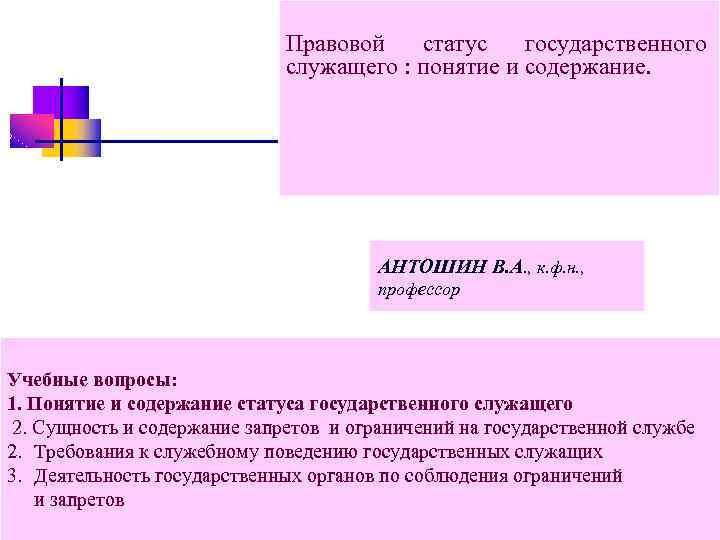 Правовой статус государственного служащего : понятие и содержание.

АНТОШИН В.А., к.ф.н., профессор

Учебные вопросы:
1. Понятие и содержание статуса государственного служащего
2. Сущность и содержание запретов и ограничений на государственной службе
2. Требования к служебному поведению государственных служащих
3. Деятельность государственных органов по соблюдения ограничений и запретов